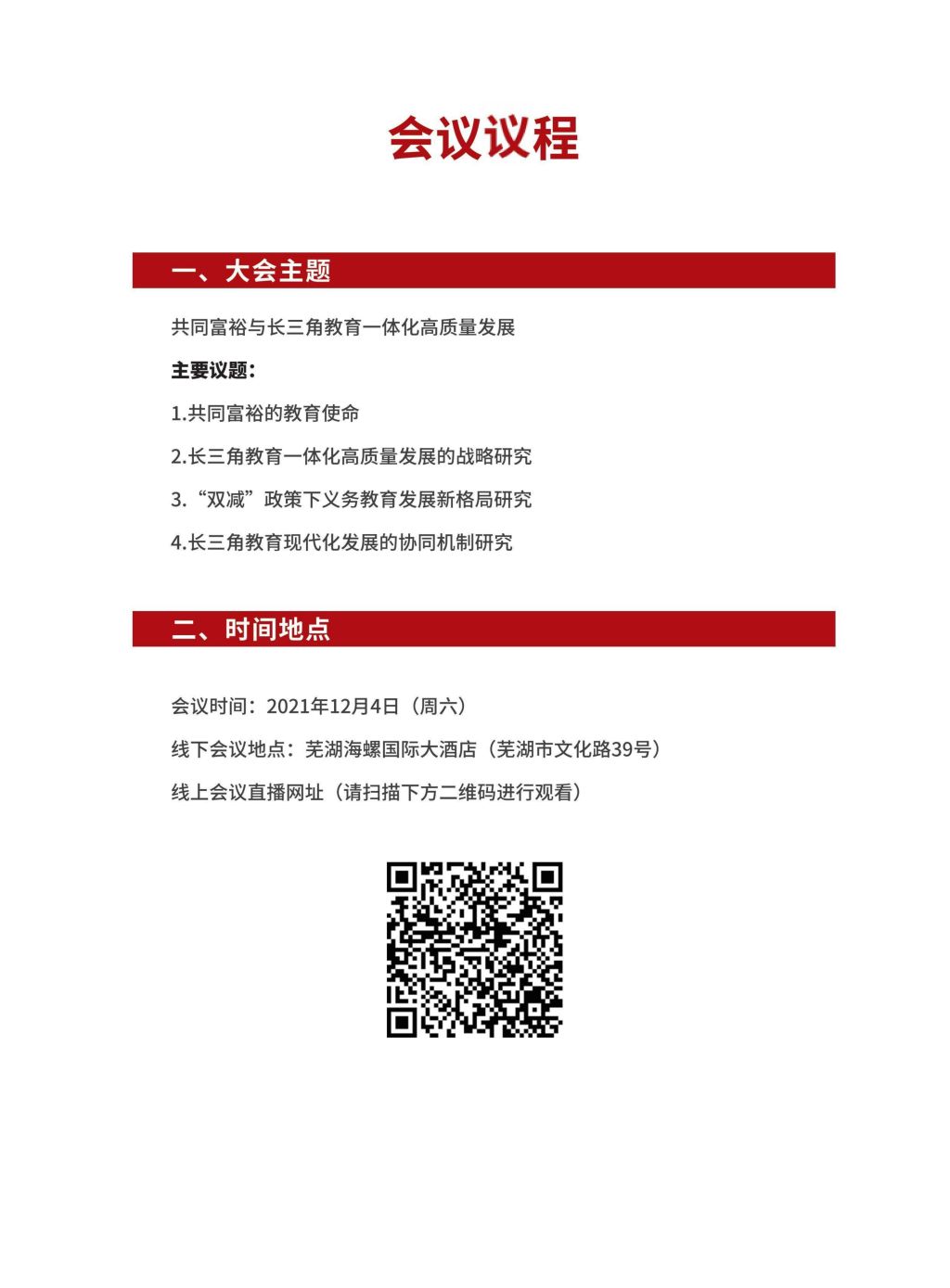 会议议程

一、大会主题

共同富裕与长三角教育一体化高质量发展

主要议题：

1.共同富裕的教育使命

2.长三角教育一体化高质量发展的战略研究

3.“双减”政策下义务教育发展新格局研究

4.长三角教育现代化发展的协同机制研究

二、时间地点

会议时间：2021年12月4日（周六）

线下会议地点：芜湖海螺国际大酒店（芜湖市文化路39号）

线上会议直播网址（请扫描下方二维码进行观看）